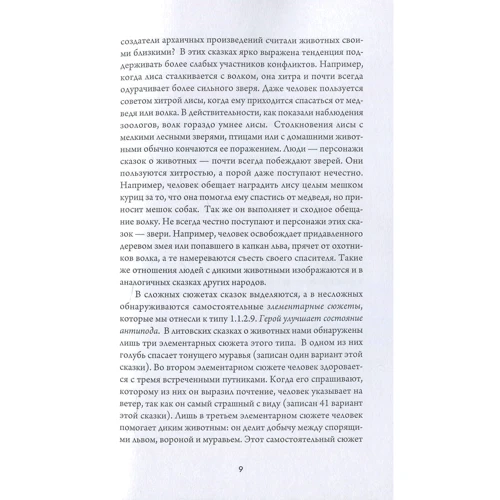 создатели архаичных произведений считали животных своими близкими? В этих сказках ярко выражена тенденция поддерживать более слабых участников конфликтов. Например, когда лиса сталкивается с волком, она хитра и почти всегда одурачивает более сильного зверя. Даже человек пользуется советом хитрой лисы, когда ему приходится спасаться от медведя или волка. В действительности, как показали наблюдения зоологов, волк гораздо умнее лисы. Столкновения лисы с мелкими лесными зверями, птицами или с домашними животными обычно кончаются ее поражением. Люди — персонажи сказок о животных — почти всегда побеждают зверей. Они пользуются хитростью, а порой даже поступают нечестно. Например, человек обещает наградить лису целым мешком куриц за то, что она помогла ему спастись от медведя, но приносит мешок собак. Так же он выполняет и сходное обещание волку. Не всегда честно поступают и персонажи этих сказок — звери. Например, человек освобождает придавленного деревом змея или попавшего в капкан льва, прячет от охотников волка, а те намереваются съесть своего спасителя. Такие же отношения людей с дикими животными изображаются и в аналогичных сказках других народов.

В сложных сюжетах сказок выделяются, а в несложных обнаруживаются самостоятельные элементарные сюжеты, которые мы отнесли к типу 1.1.2.9. Герой улучшает состояние антипода. В литовских сказках о животных нами обнаружены лишь три элементарных сюжета этого типа. В одном из них голубь спасает тонущего муравья (записан один вариант этой сказки). Во втором элементарном сюжете человек здоровается с тремя встреченными путниками. Когда его спрашивают, которому из них он выразил почтение, человек указывает на ветер, так как он самый страшный с виду (записан 41 вариант этой сказки). Лишь в третьем элементарном сюжете человек помогает диким животным: он делит добычу между спорящими львом, вороной и муравьем. Этот самостоятельный сюжет

9